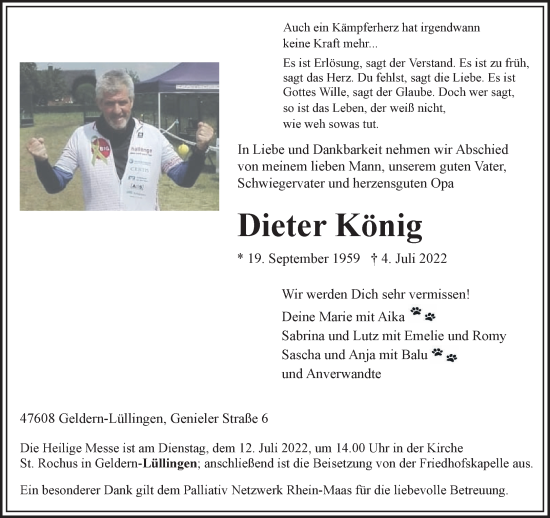 Auch ein Kämpferherz hat irgendwann keine Kraft mehr...

Es ist Erlösung, sagt der Verstand. Es ist zu früh, sagt das Herz. Du fehlst, sagt die Liebe. Es ist Gottes Wille, sagt der Glaube. Doch wer sagt, so ist das Leben, der weiß nicht, wie weh sowas tut.

In Liebe und Dankbarkeit nehmen wir Abschied von meinem lieben Mann, unserem guten Vater, Schwiegervater und herzensguten Opa

Dieter König

* 19. September 1959 † 4. Juli 2022

Wir werden Dich sehr vermissen!
Deine Marie mit Aika
Sabrina und Lutz mit Emelie und Romy
Sascha und Anja mit Balu
und Anverwandte

47608 Geldern-Lüllingen, Genieler Straße 6

Die Heilige Messe ist am Dienstag, dem 12. Juli 2022, um 14.00 Uhr in der Kirche St. Rochus in Geldern-Lüllingen; anschließend ist die Beisetzung von der Friedhofskapelle aus.

Ein besonderer Dank gilt dem Palliativ Netzwerk Rhein-Maas für die liebevolle Betreuung.